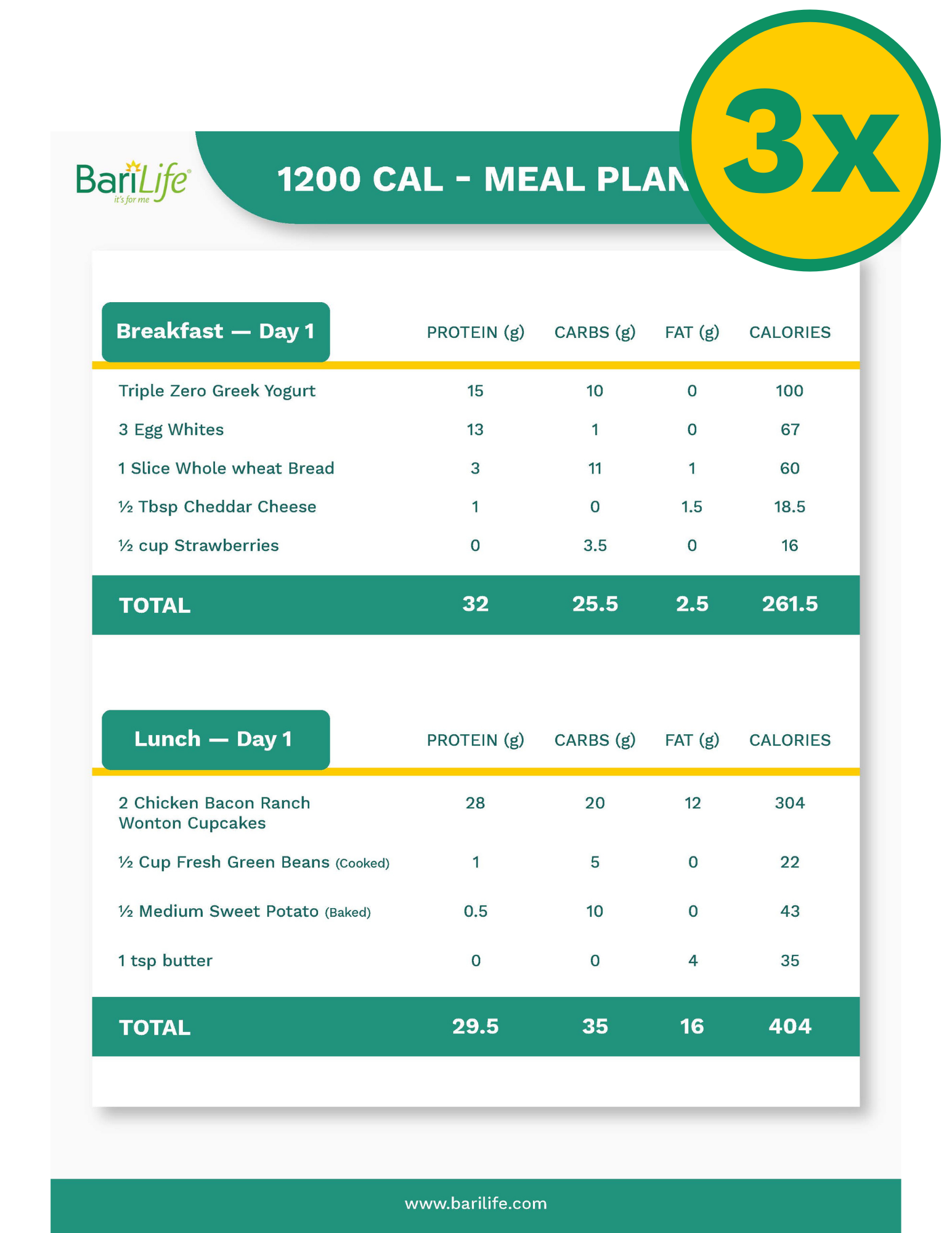 BariLife
it's for me

1200 CAL - MEAL PLAN

3x

| Breakfast — Day 1 | PROTEIN (g) | CARBS (g) | FAT (g) | CALORIES |
|---|---|---|---|---|
| Triple Zero Greek Yogurt | 15 | 10 | 0 | 100 |
| 3 Egg Whites | 13 | 1 | 0 | 67 |
| 1 Slice Whole wheat Bread | 3 | 11 | 1 | 60 |
| ½ Tbsp Cheddar Cheese | 1 | 0 | 1.5 | 18.5 |
| ½ cup Strawberries | 0 | 3.5 | 0 | 16 |
| TOTAL | 32 | 25.5 | 2.5 | 261.5 |

| Lunch — Day 1 | PROTEIN (g) | CARBS (g) | FAT (g) | CALORIES |
|---|---|---|---|---|
| 2 Chicken Bacon Ranch Wonton Cupcakes | 28 | 20 | 12 | 304 |
| ½ Cup Fresh Green Beans (Cooked) | 1 | 5 | 0 | 22 |
| ½ Medium Sweet Potato (Baked) | 0.5 | 10 | 0 | 43 |
| 1 tsp butter | 0 | 0 | 4 | 35 |
| TOTAL | 29.5 | 35 | 16 | 404 |

www.barilife.com